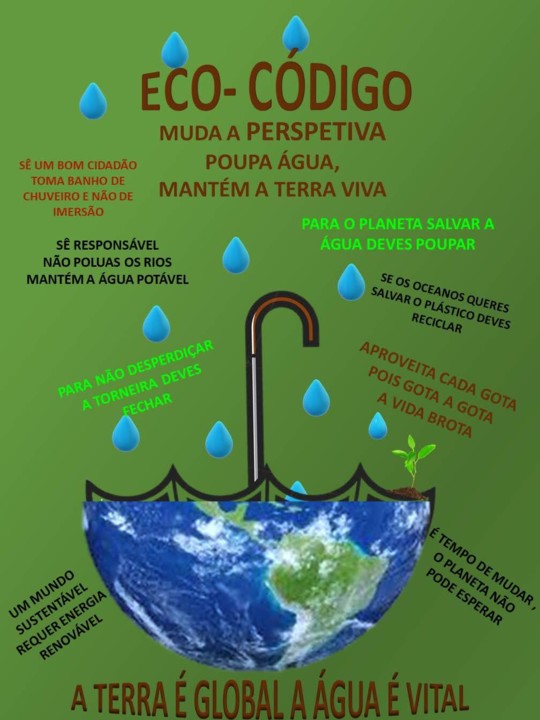 ECO- CÓDIGO

MUDA A PERSPETIVA
POUPA ÁGUA,
MANTÉM A TERRA VIVA

SÊ UM BOM CIDADÃO
TOMA BANHO DE
CHUVEIRO E NÃO DE
IMERSÃO

PARA O PLANETA SALVAR A
ÁGUA DEVES POUPAR

SÊ RESPONSÁVEL
NÃO POLUAS OS RIOS
MANTÉM A ÁGUA POTÁVEL

SE OS OCEANOS QUERES
SALVAR O PLÁSTICO DEVES
RECICLAR

PARA NÃO DESPERDIÇAR
A TORNEIRA DEVES
FECHAR

APROVEITA CADA GOTA
POIS GOTA A GOTA
A VIDA BROTA

UM MUNDO
SUSTENTÁVEL
REQUER ENERGIA
RENOVÁVEL

É TEMPO DE MUDAR ,
O PLANETA NÃO
PODE ESPERAR

A TERRA É GLOBAL A ÁGUA É VITAL